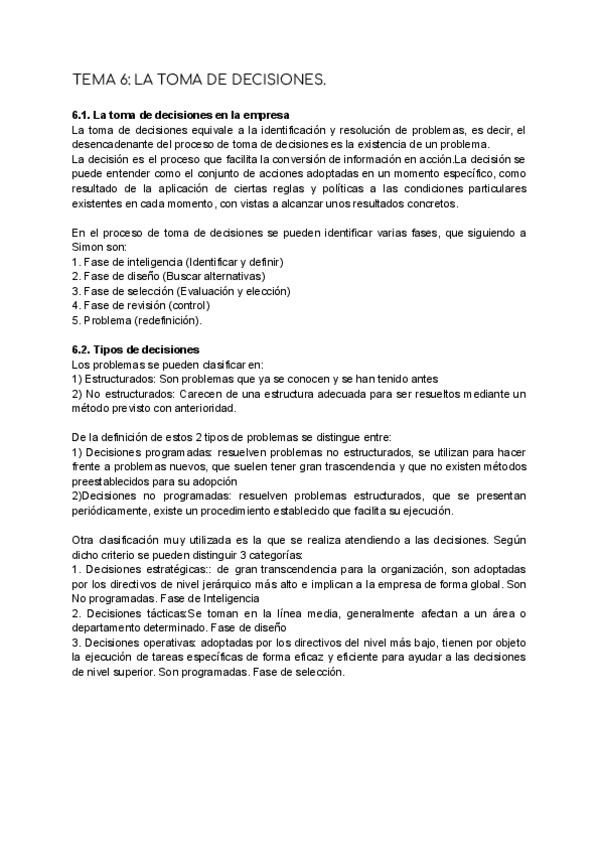 TEMA 6: LA TOMA DE DECISIONES.

6.1. La toma de decisiones en la empresa
La toma de decisiones equivale a la identificación y resolución de problemas, es decir, el desencadenante del proceso de toma de decisiones es la existencia de un problema.
La decisión es el proceso que facilita la conversión de información en acción.La decisión se puede entender como el conjunto de acciones adoptadas en un momento específico, como resultado de la aplicación de ciertas reglas y políticas a las condiciones particulares existentes en cada momento, con vistas a alcanzar unos resultados concretos.

En el proceso de toma de decisiones se pueden identificar varias fases, que siguiendo a Simon son:
1. Fase de inteligencia (Identificar y definir)
2. Fase de diseño (Buscar alternativas)
3. Fase de selección (Evaluación y elección)
4. Fase de revisión (control)
5. Problema (redefinición).

6.2. Tipos de decisiones
Los problemas se pueden clasificar en:
1) Estructurados: Son problemas que ya se conocen y se han tenido antes
2) No estructurados: Carecen de una estructura adecuada para ser resueltos mediante un método previsto con anterioridad.

De la definición de estos 2 tipos de problemas se distingue entre:
1) Decisiones programadas: resuelven problemas no estructurados, se utilizan para hacer frente a problemas nuevos, que suelen tener gran trascendencia y que no existen métodos preestablecidos para su adopción
2)Decisiones no programadas: resuelven problemas estructurados, que se presentan periódicamente, existe un procedimiento establecido que facilita su ejecución.

Otra clasificación muy utilizada es la que se realiza atendiendo a las decisiones. Según dicho criterio se pueden distinguir 3 categorías:
1. Decisiones estratégicas:: de gran transcendencia para la organización, son adoptadas por los directivos de nivel jerárquico más alto e implican a la empresa de forma global. Son No programadas. Fase de Inteligencia
2. Decisiones tácticas:Se toman en la línea media, generalmente afectan a un área o departamento determinado. Fase de diseño
3. Decisiones operativas: adoptadas por los directivos del nivel más bajo, tienen por objeto la ejecución de tareas específicas de forma eficaz y eficiente para ayudar a las decisiones de nivel superior. Son programadas. Fase de selección.